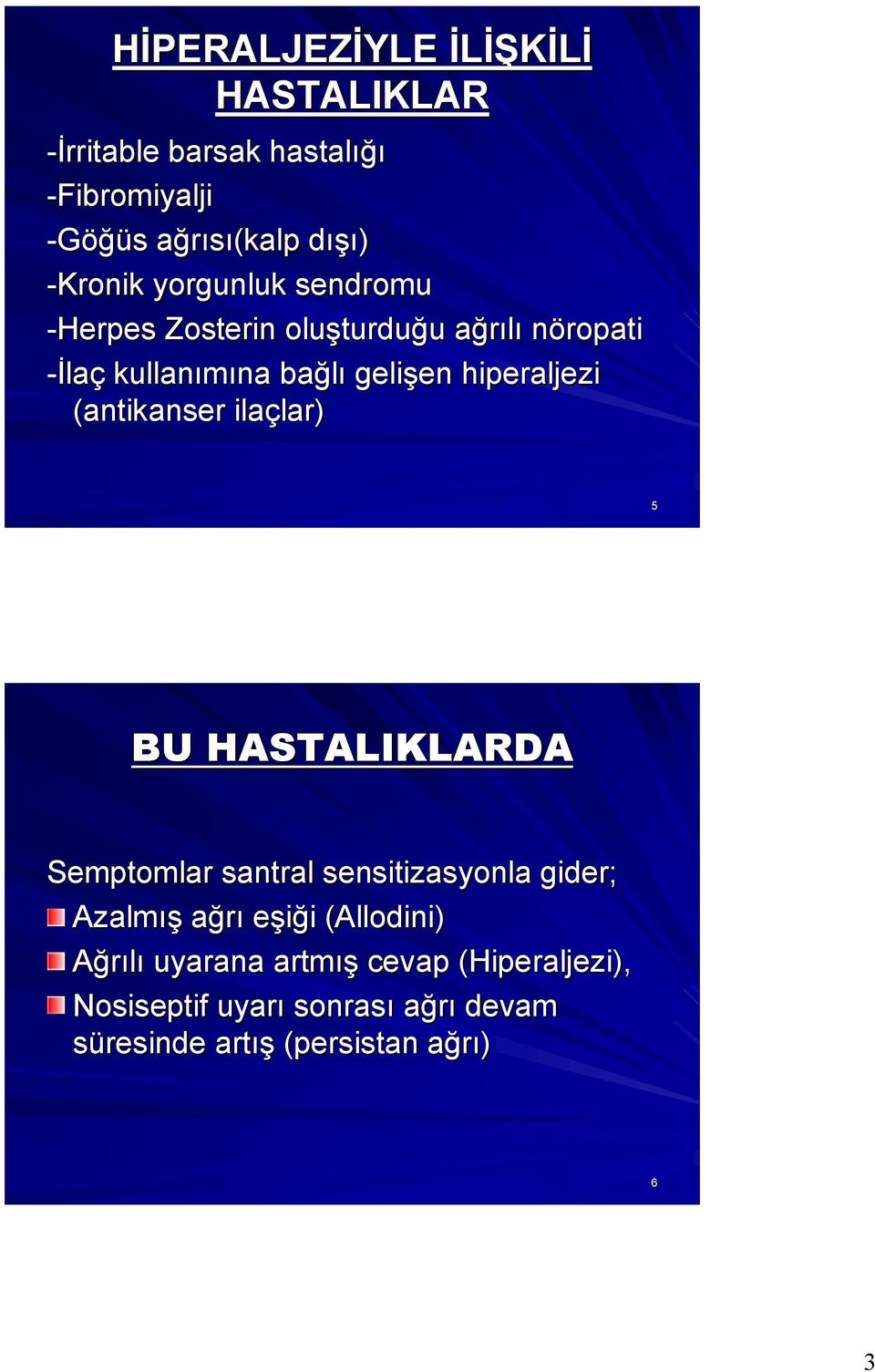 HİPERALJEZİYLE İLİŞKİLİ HASTALIKLAR

-İrritable barsak hastalığı

-Fibromiyalji

-Göğüs ağrısı(kalp dışı)

-Kronik yorgunluk sendromu

-Herpes Zosterin oluşturduğu ağrılı nöropati

-İlaç kullanımına bağlı gelişen hiperaljezi (antikanser ilaçlar)

5

BU HASTALIKLARDA

Semptomlar santral sensitizasyonla gider;

Azalmış ağrı eşiği (Allodini)

Ağrılı uyarana artmış cevap (Hiperaljezi),

Nosiseptif uyarı sonrası ağrı devam süresinde artış (persistan ağrı)

6

3